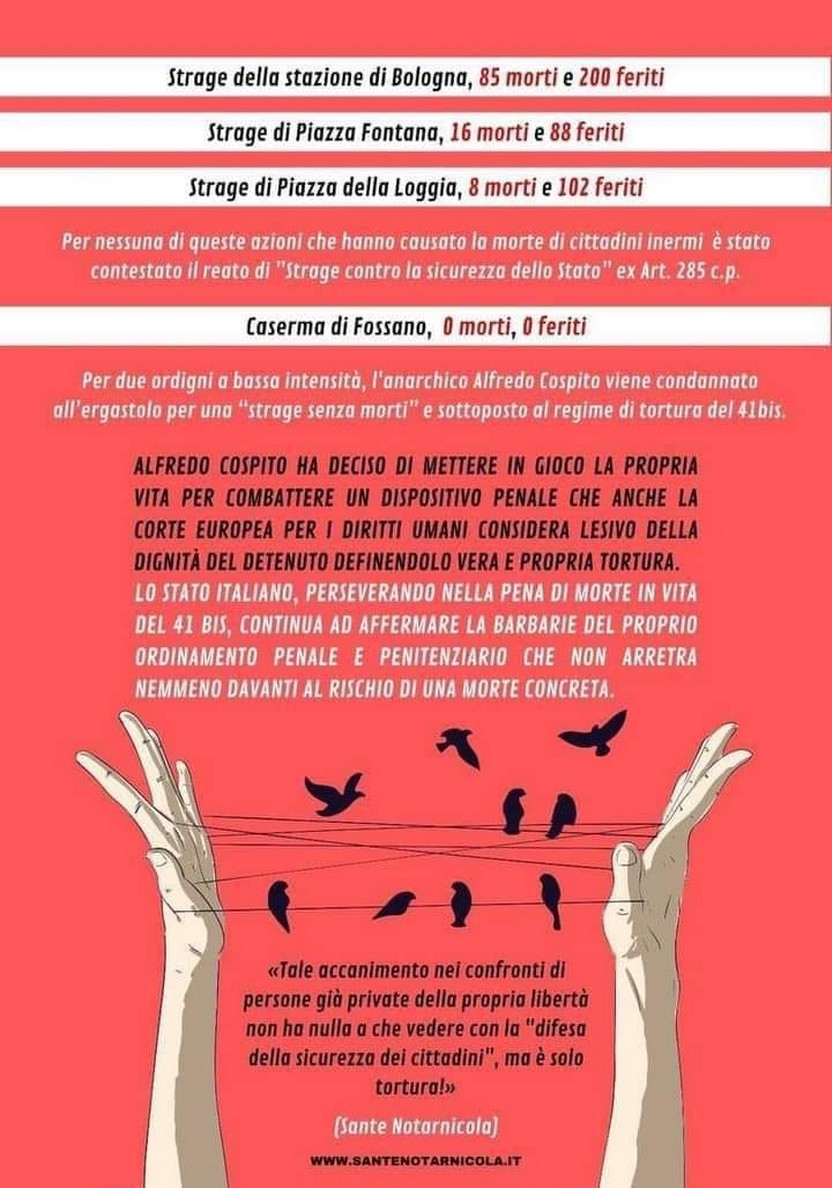 Strage della stazione di Bologna, 85 morti e 200 feriti

Strage di Piazza Fontana, 16 morti e 88 feriti

Strage di Piazza della Loggia, 8 morti e 102 feriti

Per nessuna di queste azioni che hanno causato la morte di cittadini inermi è stato contestato il reato di "Strage contro la sicurezza dello Stato" ex Art. 285 c.p.

Caserma di Fossano, 0 morti, 0 feriti

Per due ordigni a bassa intensità, l'anarchico Alfredo Cospito viene condannato all'ergastolo per una "strage senza morti" e sottoposto al regime di tortura del 41bis.

ALFREDO COSPITO HA DECISO DI METTERE IN GIOCO LA PROPRIA VITA PER COMBATTERE UN DISPOSITIVO PENALE CHE ANCHE LA CORTE EUROPEA PER I DIRITTI UMANI CONSIDERA LESIVO DELLA DIGNITÀ DEL DETENUTO DEFINENDOLO VERA E PROPRIA TORTURA.
LO STATO ITALIANO, PERSEVERANDO NELLA PENA DI MORTE IN VITA DEL 41 BIS, CONTINUA AD AFFERMARE LA BARBARIE DEL PROPRIO ORDINAMENTO PENALE E PENITENZIARIO CHE NON ARRETRA NEMMENO DAVANTI AL RISCHIO DI UNA MORTE CONCRETA.

«Tale accanimento nei confronti di persone già private della propria libertà non ha nulla a che vedere con la "difesa della sicurezza dei cittadini", ma è solo tortura!»

(Sante Notarnicola)

WWW.SANTENOTARNICOLA.IT